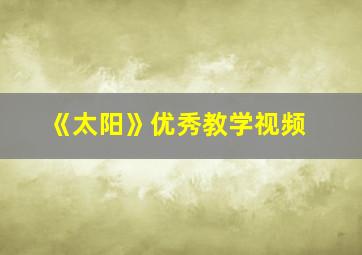 《太阳》优秀教学视频